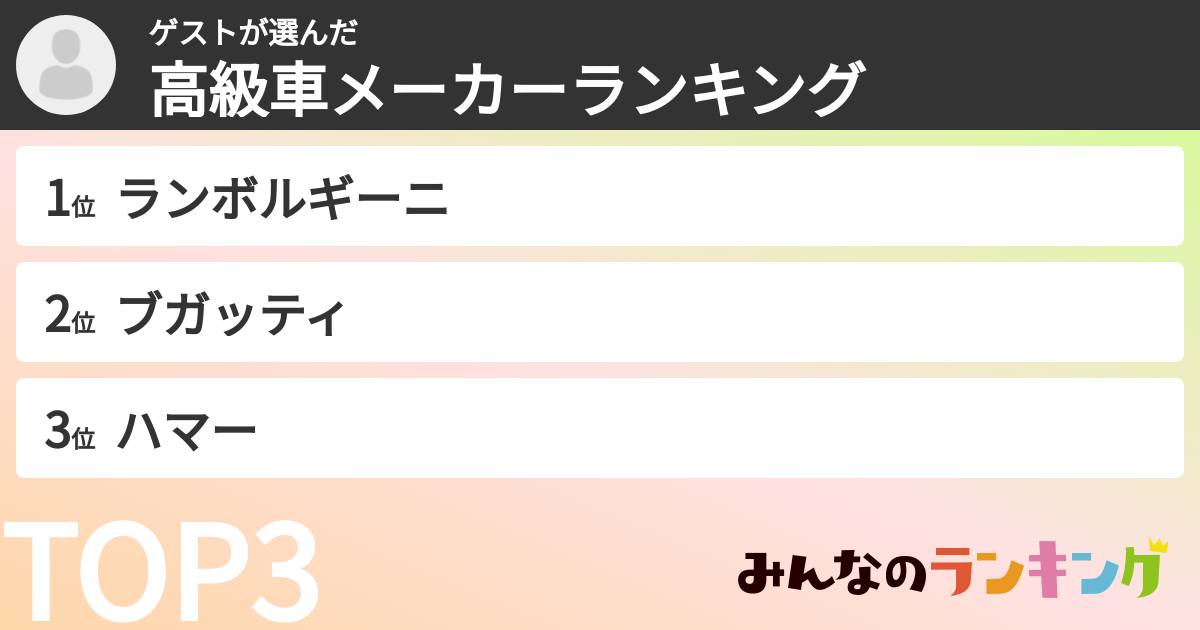 ゲストが選んだ
高級車メーカーランキング

1位 ランボルギーニ

2位 ブガッティ

3位 ハマー

TOP3

みんなのランキング